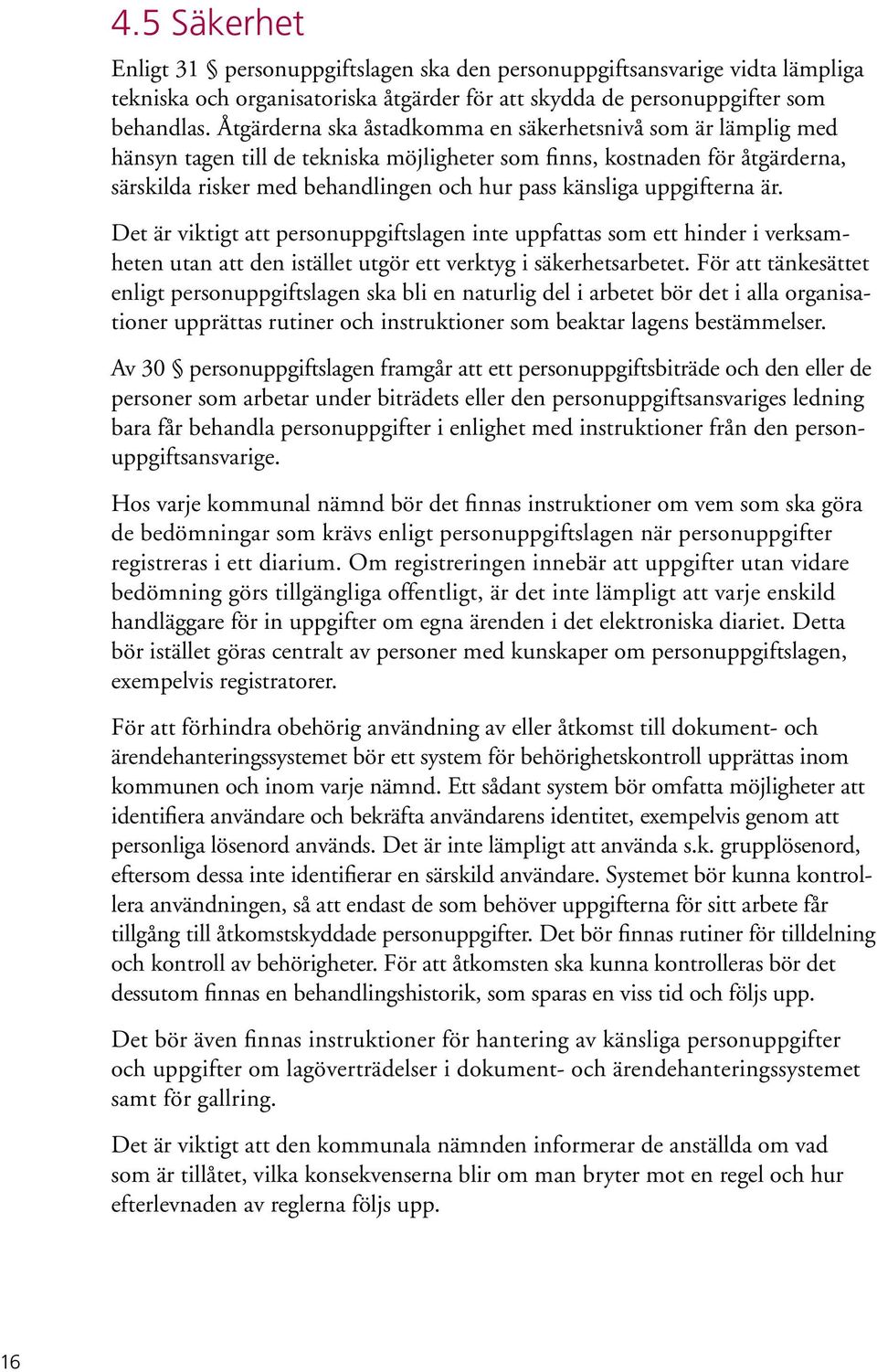 4.5 Säkerhet

Enligt 31 § personuppgiftslagen ska den personuppgiftsansvarige vidta lämpliga tekniska och organisatoriska åtgärder för att skydda de personuppgifter som behandlas. Åtgärderna ska åstadkomma en säkerhetsnivå som är lämplig med hänsyn tagen till de tekniska möjligheter som finns, kostnaden för åtgärderna, särskilda risker med behandlingen och hur pass känsliga uppgifterna är.

Det är viktigt att personuppgiftslagen inte uppfattas som ett hinder i verksamheten utan att den istället utgör ett verktyg i säkerhetsarbetet. För att tänkesättet enligt personuppgiftslagen ska bli en naturlig del i arbetet bör det i alla organisationer upprättas rutiner och instruktioner som beaktar lagens bestämmelser.

Av 30 § personuppgiftslagen framgår att ett personuppgiftsbiträde och den eller de personer som arbetar under biträdets eller den personuppgiftsansvariges ledning bara får behandla personuppgifter i enlighet med instruktioner från den personuppgiftsansvarige.

Hos varje kommunal nämnd bör det finnas instruktioner om vem som ska göra de bedömningar som krävs enligt personuppgiftslagen när personuppgifter registreras i ett diarium. Om registreringen innebär att uppgifter utan vidare bedömning görs tillgängliga offentligt, är det inte lämpligt att varje enskild handläggare för in uppgifter om egna ärenden i det elektroniska diariet. Detta bör istället göras centralt av personer med kunskaper om personuppgiftslagen, exempelvis registratorer.

För att förhindra obehörig användning av eller åtkomst till dokument- och ärendehanteringssystemet bör ett system för behörighetskontroll upprättas inom kommunen och inom varje nämnd. Ett sådant system bör omfatta möjligheter att identifiera användare och bekräfta användarens identitet, exempelvis genom att personliga lösenord används. Det är inte lämpligt att använda s.k. grupplösenord, eftersom dessa inte identifierar en särskild användare. Systemet bör kunna kontrollera användningen, så att endast de som behöver uppgifterna för sitt arbete får tillgång till åtkomstskyddade personuppgifter. Det bör finnas rutiner för tilldelning och kontroll av behörigheter. För att åtkomsten ska kunna kontrolleras bör det dessutom finnas en behandlingshistorik, som sparas en viss tid och följs upp.

Det bör även finnas instruktioner för hantering av känsliga personuppgifter och uppgifter om lagöverträdelser i dokument- och ärendehanteringssystemet samt för gallring.

Det är viktigt att den kommunala nämnden informerar de anställda om vad som är tillåtet, vilka konsekvenserna blir om man bryter mot en regel och hur efterlevnaden av reglerna följs upp.

16